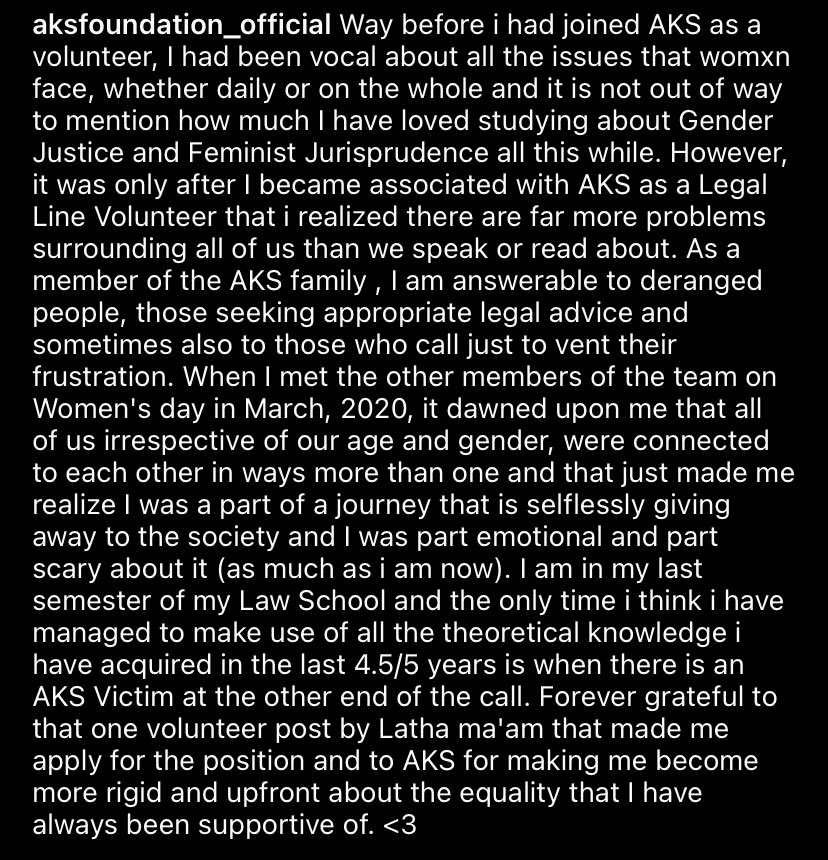 aksfoundation_official Way before i had joined AKS as a volunteer, I had been vocal about all the issues that womxn face, whether daily or on the whole and it is not out of way to mention how much I have loved studying about Gender Justice and Feminist Jurisprudence all this while. However, it was only after I became associated with AKS as a Legal Line Volunteer that i realized there are far more problems surrounding all of us than we speak or read about. As a member of the AKS family , I am answerable to deranged people, those seeking appropriate legal advice and sometimes also to those who call just to vent their frustration. When I met the other members of the team on Women's day in March, 2020, it dawned upon me that all of us irrespective of our age and gender, were connected to each other in ways more than one and that just made me realize I was a part of a journey that is selflessly giving away to the society and I was part emotional and part scary about it (as much as i am now). I am in my last semester of my Law School and the only time i think i have managed to make use of all the theoretical knowledge i have acquired in the last 4.5/5 years is when there is an AKS Victim at the other end of the call. Forever grateful to that one volunteer post by Latha ma'am that made me apply for the position and to AKS for making me become more rigid and upfront about the equality that I have always been supportive of. <3